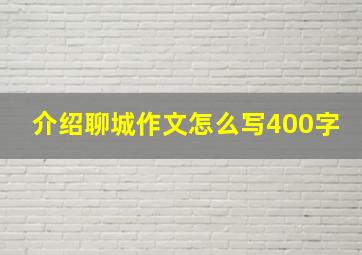 介绍聊城作文怎么写400字